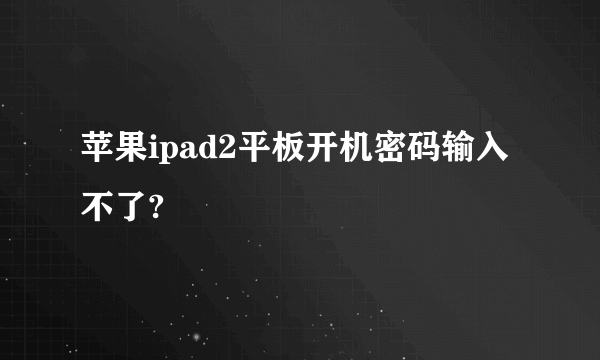 苹果ipad2平板开机密码输入不了?